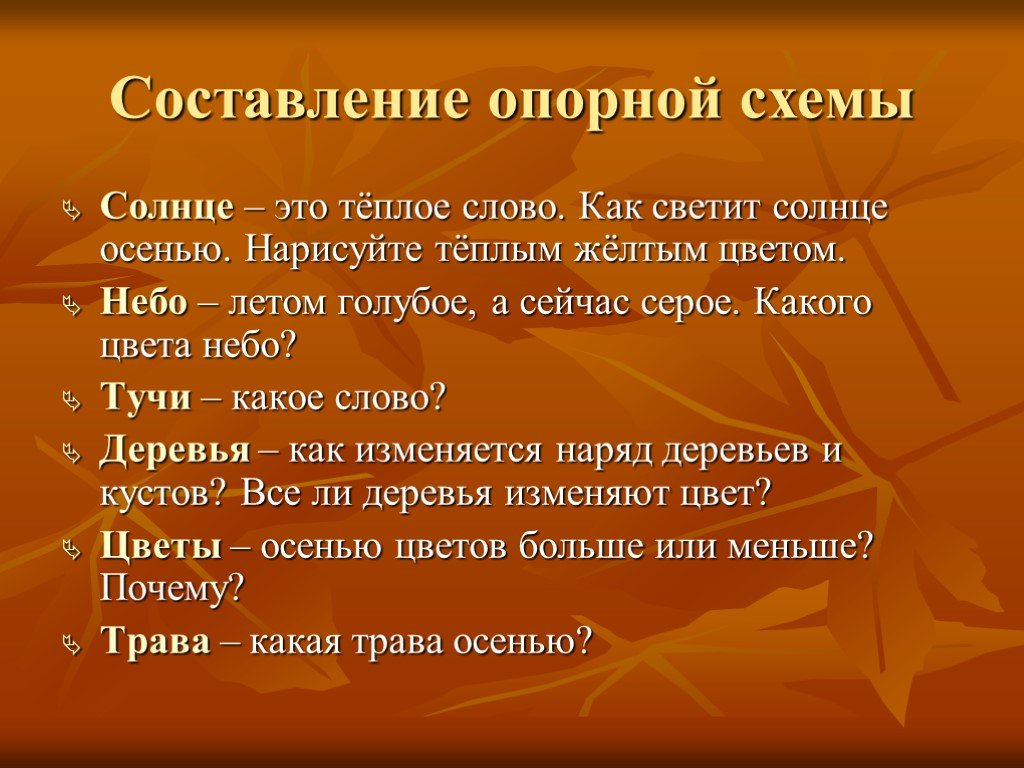 Составление опорной схемы

Солнце – это тёплое слово. Как светит солнце осенью. Нарисуйте тёплым жёлтым цветом.

Небо – летом голубое, а сейчас серое. Какого цвета небо?

Тучи – какое слово?

Деревья – как изменяется наряд деревьев и кустов? Все ли деревья изменяют цвет?

Цветы – осенью цветов больше или меньше? Почему?

Трава – какая трава осенью?